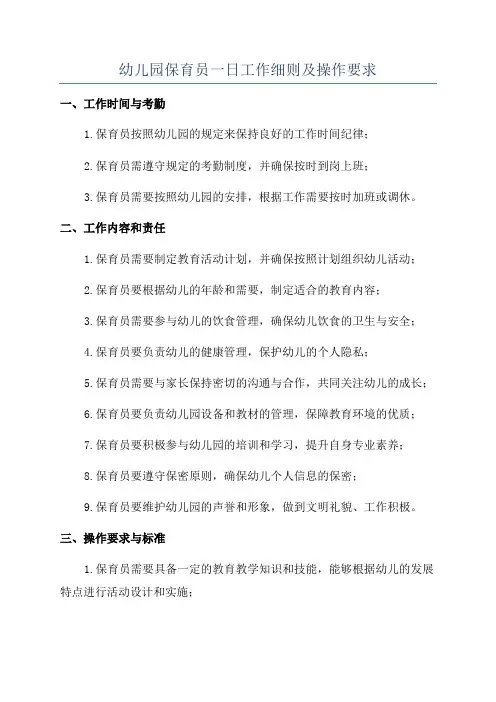 幼儿园保育员一日工作细则及操作要求

一、工作时间与考勤

1.保育员按照幼儿园的规定来保持良好的工作时间纪律；

2.保育员需遵守规定的考勤制度，并确保按时到岗上班；

3.保育员需要按照幼儿园的安排，根据工作需要按时加班或调休。

二、工作内容和责任

1.保育员需要制定教育活动计划，并确保按照计划组织幼儿活动；

2.保育员要根据幼儿的年龄和需要，制定适合的教育内容；

3.保育员需要参与幼儿的饮食管理，确保幼儿饮食的卫生与安全；

4.保育员要负责幼儿的健康管理，保护幼儿的个人隐私；

5.保育员需要与家长保持密切的沟通与合作，共同关注幼儿的成长；

6.保育员要负责幼儿园设备和教材的管理，保障教育环境的优质；

7.保育员要积极参与幼儿园的培训和学习，提升自身专业素养；

8.保育员要遵守保密原则，确保幼儿个人信息的保密；

9.保育员要维护幼儿园的声誉和形象，做到文明礼貌、工作积极。

三、操作要求与标准

1.保育员需要具备一定的教育教学知识和技能，能够根据幼儿的发展特点进行活动设计和实施；